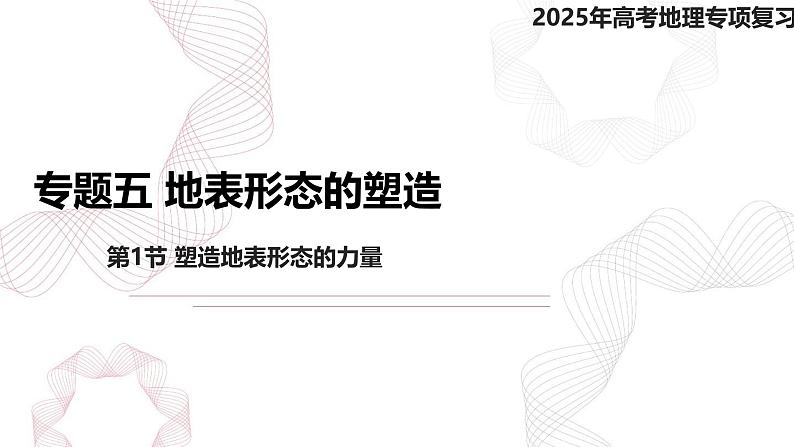 2025年高考地理专项复习

专题五 地表形态的塑造

第1节 塑造地表形态的力量